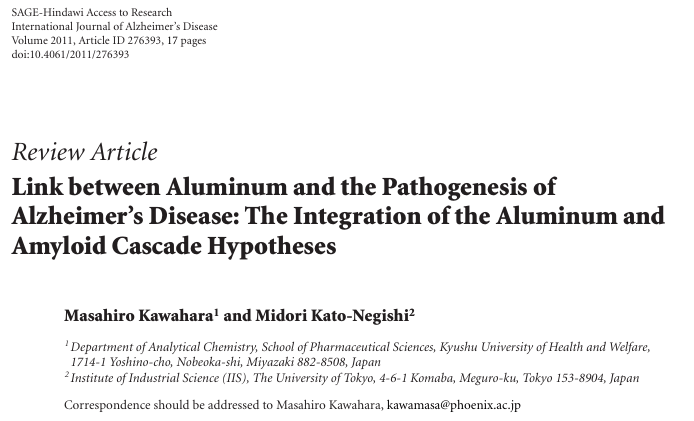 SAGE-Hindawi Access to Research
International Journal of Alzheimer's Disease
Volume 2011, Article ID 276393, 17 pages
doi:10.4061/2011/276393

Review Article

Link between Aluminum and the Pathogenesis of Alzheimer's Disease: The Integration of the Aluminum and Amyloid Cascade Hypotheses

Masahiro Kawahara$^1$ and Midori Kato-Negishi$^2$

$^1$ Department of Analytical Chemistry, School of Pharmaceutical Sciences, Kyushu University of Health and Welfare, 1714-1 Yoshino-cho, Nobeoka-shi, Miyazaki 882-8508, Japan
$^2$ Institute of Industrial Science (IIS), The University of Tokyo, 4-6-1 Komaba, Meguro-ku, Tokyo 153-8904, Japan

Correspondence should be addressed to Masahiro Kawahara, kawamasa@phoenix.ac.jp